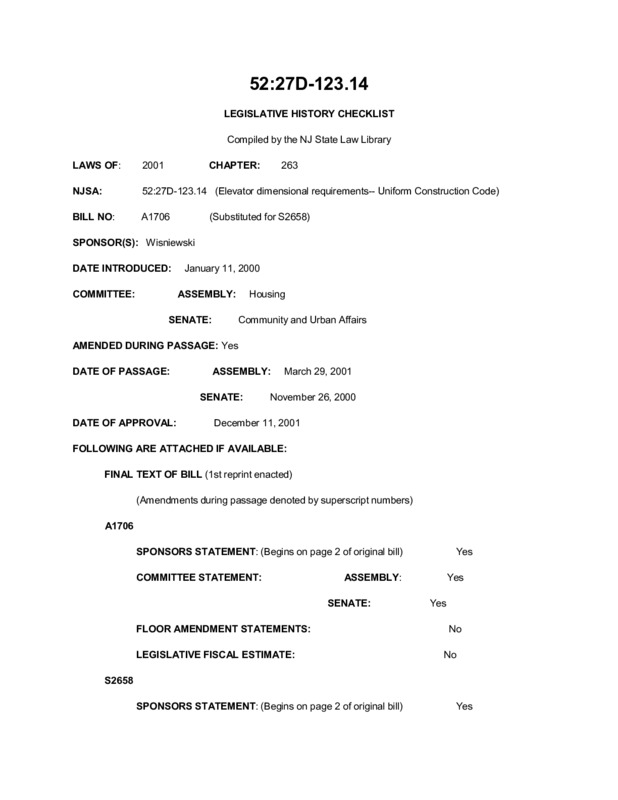 52:27D-123.14

LEGISLATIVE HISTORY CHECKLIST

Compiled by the NJ State Law Library

LAWS OF: 2001 CHAPTER: 263

NJSA: 52:27D-123.14 (Elevator dimensional requirements-- Uniform Construction Code)

BILL NO: A1706 (Substituted for S2658)

SPONSOR(S): Wisniewski

DATE INTRODUCED: January 11, 2000

COMMITTEE: ASSEMBLY: Housing

SENATE: Community and Urban Affairs

AMENDED DURING PASSAGE: Yes

DATE OF PASSAGE: ASSEMBLY: March 29, 2001

SENATE: November 26, 2000

DATE OF APPROVAL: December 11, 2001

FOLLOWING ARE ATTACHED IF AVAILABLE:

FINAL TEXT OF BILL (1st reprint enacted)

(Amendments during passage denoted by superscript numbers)

A1706

SPONSORS STATEMENT: (Begins on page 2 of original bill) Yes

COMMITTEE STATEMENT: ASSEMBLY: Yes

SENATE: Yes

FLOOR AMENDMENT STATEMENTS: No

LEGISLATIVE FISCAL ESTIMATE: No

S2658

SPONSORS STATEMENT: (Begins on page 2 of original bill) Yes